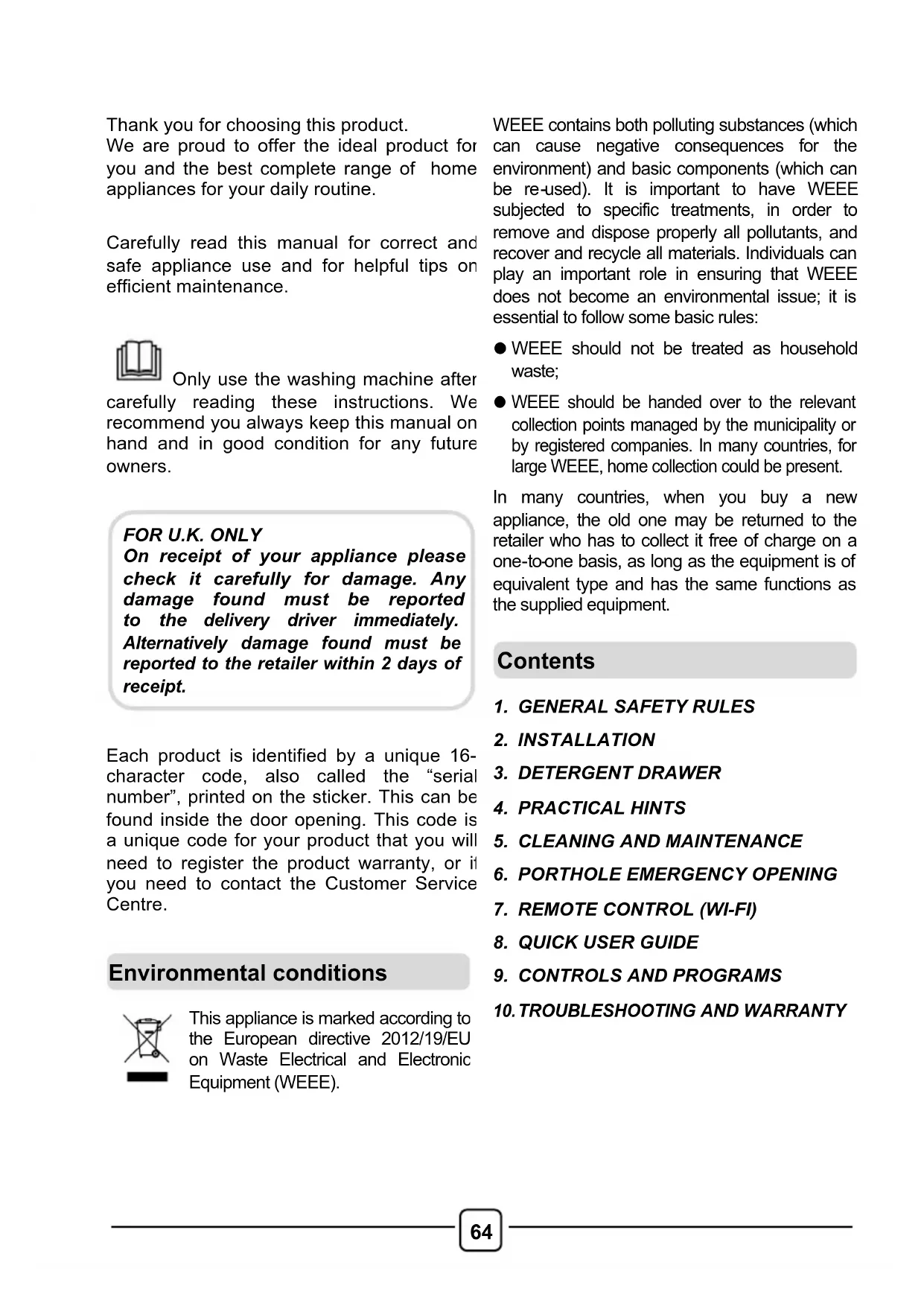 Thank you for choosing this product.
We are proud to offer the ideal product for you and the best complete range of home appliances for your daily routine.

Carefully read this manual for correct and safe appliance use and for helpful tips on efficient maintenance.

Only use the washing machine after carefully reading these instructions. We recommend you always keep this manual on hand and in good condition for any future owners.

FOR U.K. ONLY
On receipt of your appliance please check it carefully for damage. Any damage found must be reported to the delivery driver immediately. Alternatively damage found must be reported to the retailer within 2 days of receipt.

Each product is identified by a unique 16-character code, also called the "serial number", printed on the sticker. This can be found inside the door opening. This code is a unique code for your product that you will need to register the product warranty, or if you need to contact the Customer Service Centre.

Environmental conditions

This appliance is marked according to the European directive 2012/19/EU on Waste Electrical and Electronic Equipment (WEEE).

WEEE contains both polluting substances (which can cause negative consequences for the environment) and basic components (which can be re-used). It is important to have WEEE subjected to specific treatments, in order to remove and dispose properly all pollutants, and recover and recycle all materials. Individuals can play an important role in ensuring that WEEE does not become an environmental issue; it is essential to follow some basic rules:

● WEEE should not be treated as household waste;

● WEEE should be handed over to the relevant collection points managed by the municipality or by registered companies. In many countries, for large WEEE, home collection could be present.

In many countries, when you buy a new appliance, the old one may be returned to the retailer who has to collect it free of charge on a one-to-one basis, as long as the equipment is of equivalent type and has the same functions as the supplied equipment.

Contents

1. GENERAL SAFETY RULES
2. INSTALLATION
3. DETERGENT DRAWER
4. PRACTICAL HINTS
5. CLEANING AND MAINTENANCE
6. PORTHOLE EMERGENCY OPENING
7. REMOTE CONTROL (WI-FI)
8. QUICK USER GUIDE
9. CONTROLS AND PROGRAMS
10. TROUBLESHOOTING AND WARRANTY

64